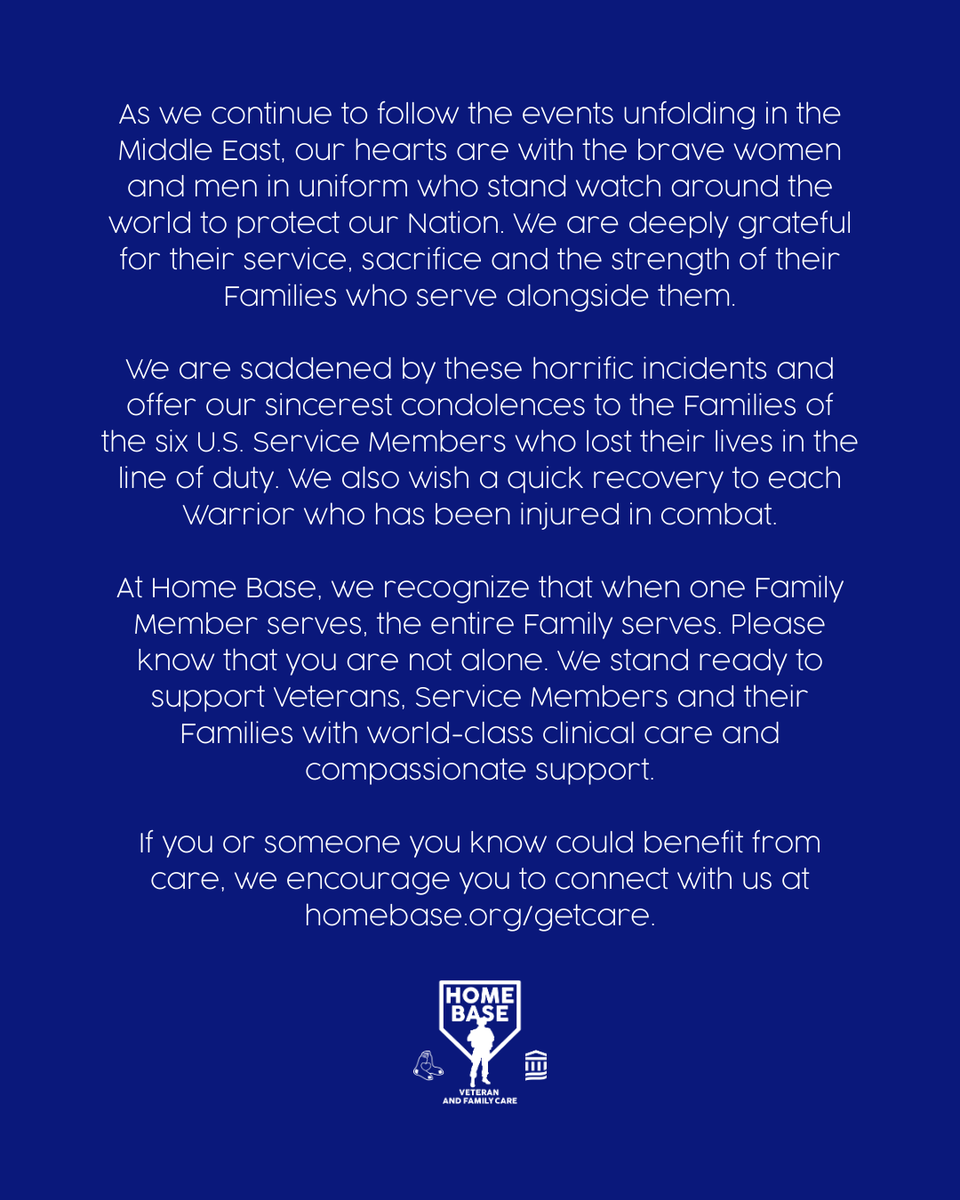 As we continue to follow the events unfolding in the Middle East, our hearts are with the brave women and men in uniform who stand watch around the world to protect our Nation. We are deeply grateful for their service, sacrifice and the strength of their Families who serve alongside them.

We are saddened by these horrific incidents and offer our sincerest condolences to the Families of the six U.S. Service Members who lost their lives in the line of duty. We also wish a quick recovery to each Warrior who has been injured in combat.

At Home Base, we recognize that when one Family Member serves, the entire Family serves. Please know that you are not alone. We stand ready to support Veterans, Service Members and their Families with world-class clinical care and compassionate support.

If you or someone you know could benefit from care, we encourage you to connect with us at homebase.org/getcare.

HOME BASE
VETERAN AND FAMILY CARE